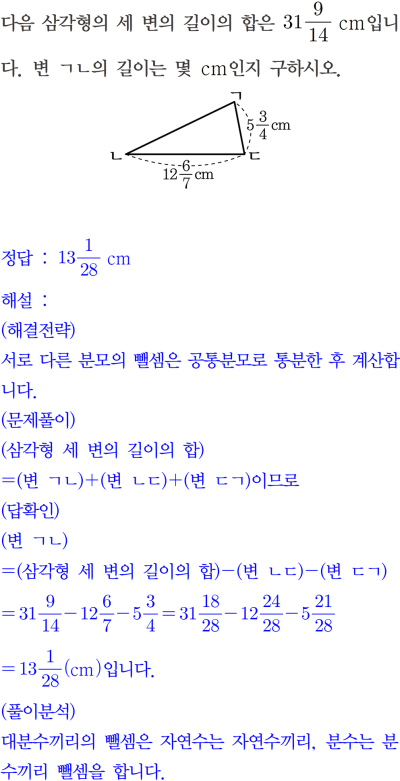 다음 삼각형의 세 변의 길이의 합은 $31\frac{9}{14}$ cm입니다. 변 ㄱㄴ의 길이는 몇 cm인지 구하시오.

ㄱ
$5\frac{3}{4}$cm
ㄴ
ㄷ
$12\frac{6}{7}$cm

정답 : $13\frac{1}{28}$ cm

해설 :
(해결전략)
서로 다른 분모의 뺄셈은 공통분모로 통분한 후 계산합니다.
(문제풀이)
(삼각형 세 변의 길이의 합)
=(변 ㄱㄴ)+(변 ㄴㄷ)+(변 ㄷㄱ)이므로
(답확인)
(변 ㄱㄴ)
=(삼각형 세 변의 길이의 합)−(변 ㄴㄷ)−(변 ㄷㄱ)
$=31\frac{9}{14}-12\frac{6}{7}-5\frac{3}{4}=31\frac{18}{28}-12\frac{24}{28}-5\frac{21}{28}$
$=13\frac{1}{28}$(cm)입니다.
(풀이분석)
대분수끼리의 뺄셈은 자연수는 자연수끼리, 분수는 분수끼리 뺄셈을 합니다.